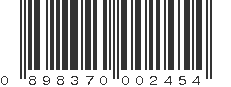 0 898370 002454